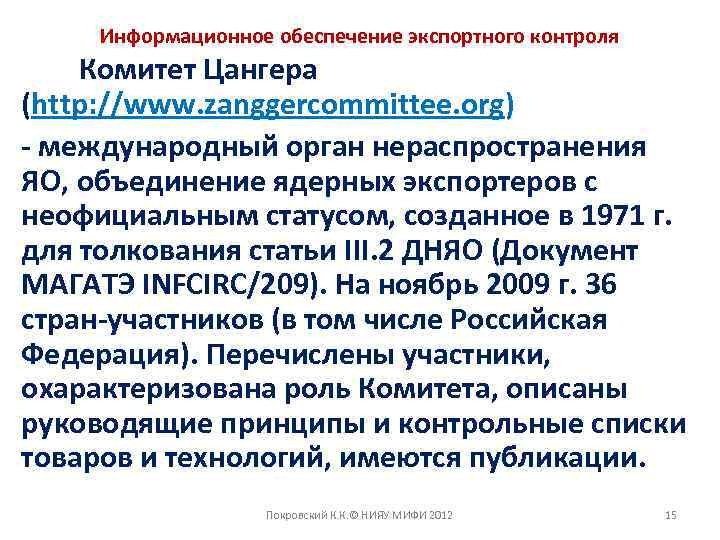 Информационное обеспечение экспортного контроля

Комитет Цангера (http://www.zanggercommittee.org)

- международный орган нераспространения ЯО, объединение ядерных экспортеров с неофициальным статусом, созданное в 1971 г. для толкования статьи III.2 ДНЯО (Документ МАГАТЭ INFCIRC/209). На ноябрь 2009 г. 36 стран-участников (в том числе Российская Федерация). Перечислены участники, охарактеризована роль Комитета, описаны руководящие принципы и контрольные списки товаров и технологий, имеются публикации.

Покровский К.К.© НИЯУ МИФИ 2012

15